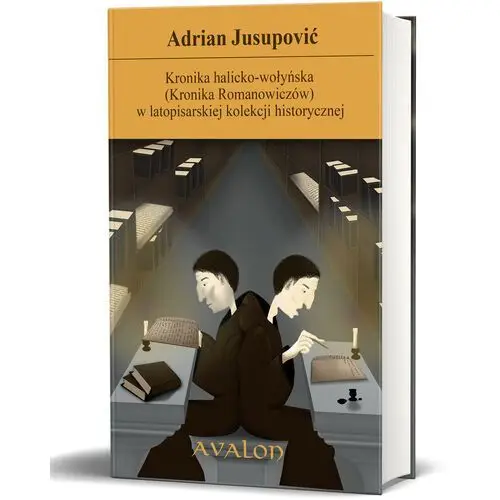 Adrian Jusupović

Kronika halicko-wołyńska
(Kronika Romanowiczów)
w latopisarskiej kolekcji historycznej

AVALON